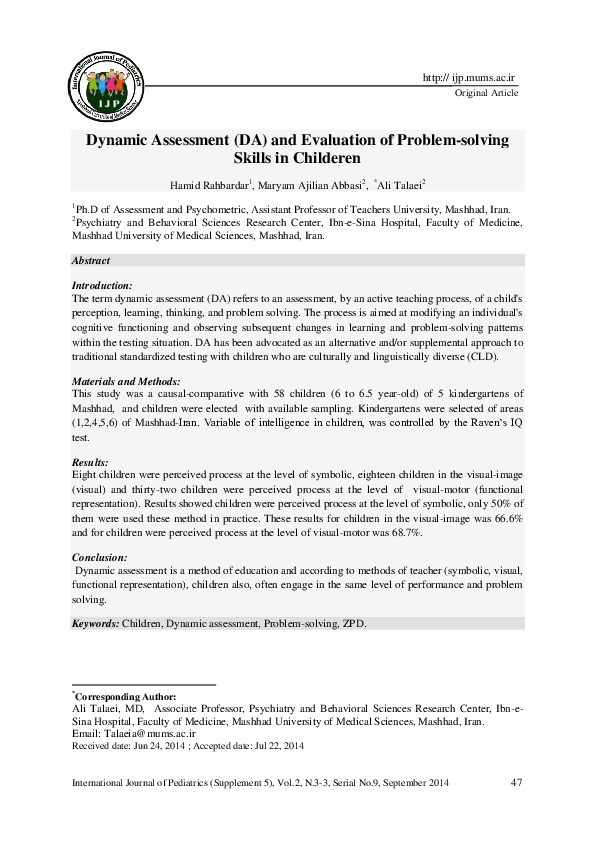 International Journal of Pediatrics
IJP
Mashhad University of Medical Sciences

http:// ijp.mums.ac.ir
Original Article

Dynamic Assessment (DA) and Evaluation of Problem-solving Skills in Childeren

Hamid Rahbardar$^1$, Maryam Ajilian Abbasi$^2$, $^*$Ali Talaei$^2$

$^1$Ph.D of Assessment and Psychometric, Assistant Professor of Teachers University, Mashhad, Iran.
$^2$Psychiatry and Behavioral Sciences Research Center, Ibn-e-Sina Hospital, Faculty of Medicine, Mashhad University of Medical Sciences, Mashhad, Iran.

Abstract

Introduction:
The term dynamic assessment (DA) refers to an assessment, by an active teaching process, of a child's perception, learning, thinking, and problem solving. The process is aimed at modifying an individual's cognitive functioning and observing subsequent changes in learning and problem-solving patterns within the testing situation. DA has been advocated as an alternative and/or supplemental approach to traditional standardized testing with children who are culturally and linguistically diverse (CLD).

Materials and Methods:
This study was a causal-comparative with 58 children (6 to 6.5 year-old) of 5 kindergartens of Mashhad, and children were elected with available sampling. Kindergartens were selected of areas (1,2,4,5,6) of Mashhad-Iran. Variable of intelligence in children, was controlled by the Raven's IQ test.

Results:
Eight children were perceived process at the level of symbolic, eighteen children in the visual-image (visual) and thirty-two children were perceived process at the level of visual-motor (functional representation). Results showed children were perceived process at the level of symbolic, only 50% of them were used these method in practice. These results for children in the visual-image was 66.6% and for children were perceived process at the level of visual-motor was 68.7%.

Conclusion:
Dynamic assessment is a method of education and according to methods of teacher (symbolic, visual, functional representation), children also, often engage in the same level of performance and problem solving.

Keywords: Children, Dynamic assessment, Problem-solving, ZPD.

$^*$Corresponding Author:
Ali Talaei, MD, Associate Professor, Psychiatry and Behavioral Sciences Research Center, Ibn-e-Sina Hospital, Faculty of Medicine, Mashhad University of Medical Sciences, Mashhad, Iran.
Email: Talaeia@mums.ac.ir
Received date: Jun 24, 2014 ; Accepted date: Jul 22, 2014

International Journal of Pediatrics (Supplement 5), Vol.2, N.3-3, Serial No.9, September 2014 47